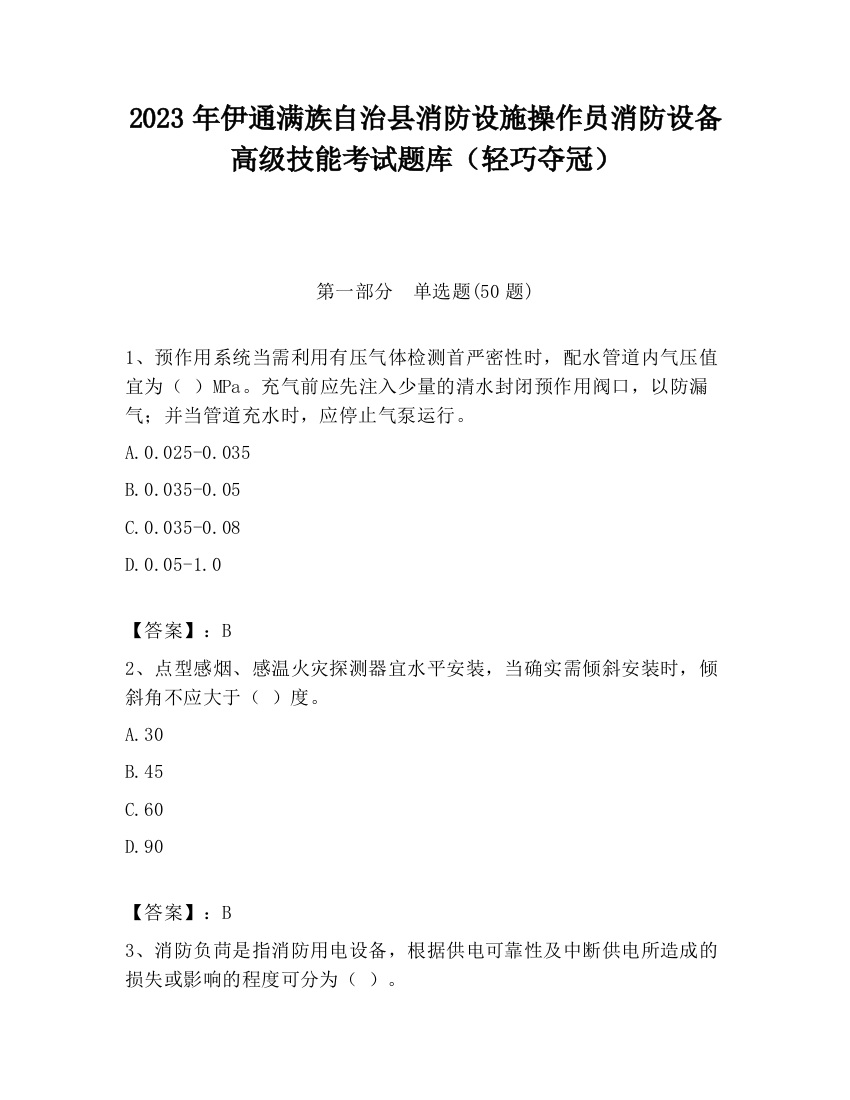 2023 年伊通满族自治县消防设施操作员消防设备高级技能考试题库（轻巧夺冠）

第一部分　单选题(50 题)

1、预作用系统当需利用有压气体检测首严密性时，配水管道内气压值宜为（ ）MPa。充气前应先注入少量的清水封闭预作用阀口，以防漏气；并当管道充水时，应停止气泵运行。

A.0.025-0.035

B.0.035-0.05

C.0.035-0.08

D.0.05-1.0

【答案】：B

2、点型感烟、感温火灾探测器宜水平安装，当确实需倾斜安装时，倾斜角不应大于（ ）度。

A.30

B.45

C.60

D.90

【答案】：B

3、消防负苘是指消防用电设备，根据供电可靠性及中断供电所造成的损失或影响的程度可分为（ ）。